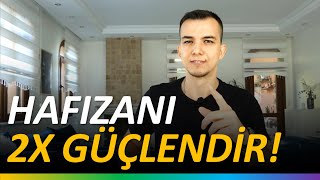 HAFIZANI
2X GÜÇLENDİR!